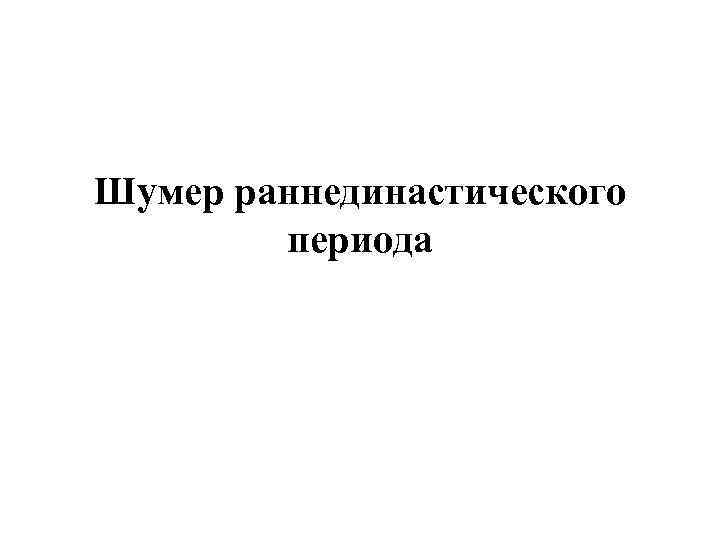 Шумер раннединастического периода